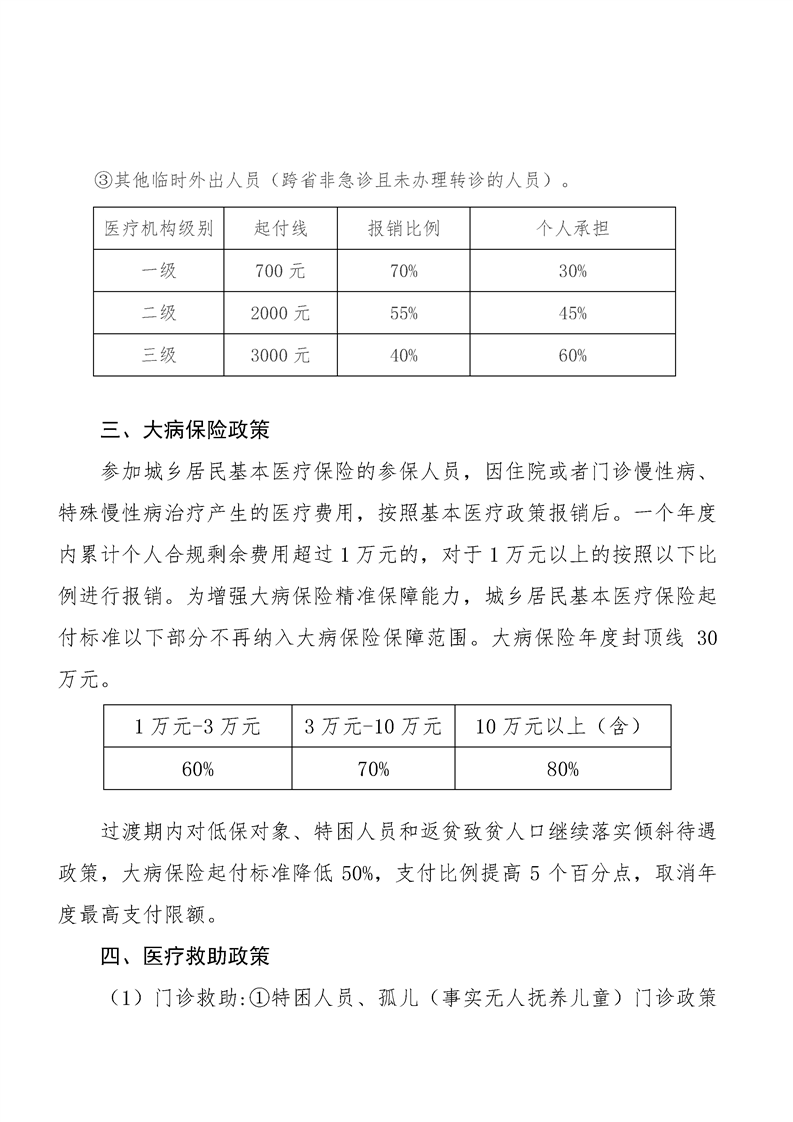 ③其他临时外出人员（跨省非急诊且未办理转诊的人员）。

| 医疗机构级别 | 起付线 | 报销比例 | 个人承担 |
|---|---|---|---|
| 一级 | 700 元 | 70% | 30% |
| 二级 | 2000 元 | 55% | 45% |
| 三级 | 3000 元 | 40% | 60% |

三、大病保险政策

参加城乡居民基本医疗保险的参保人员，因住院或者门诊慢性病、特殊慢性病治疗产生的医疗费用，按照基本医疗政策报销后。一个年度内累计个人合规剩余费用超过 1 万元的，对于 1 万元以上的按照以下比例进行报销。为增强大病保险精准保障能力，城乡居民基本医疗保险起付标准以下部分不再纳入大病保险保障范围。大病保险年度封顶线 30 万元。

| 1 万元-3 万元 | 3 万元-10 万元 | 10 万元以上（含） |
|---|---|---|
| 60% | 70% | 80% |

过渡期内对低保对象、特困人员和返贫致贫人口继续落实倾斜待遇政策，大病保险起付标准降低 50%，支付比例提高 5 个百分点，取消年度最高支付限额。

四、医疗救助政策

（1）门诊救助:①特困人员、孤儿（事实无人抚养儿童）门诊政策